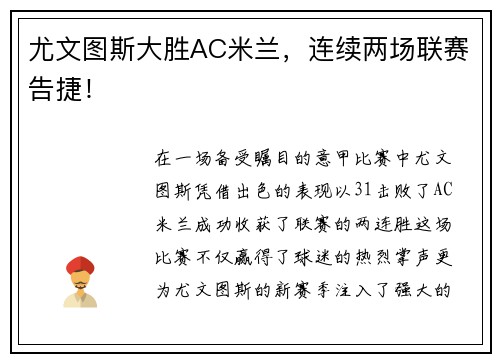 尤文图斯大胜AC米兰，连续两场联赛告捷！

在一场备受瞩目的意甲比赛中尤文图斯凭借出色的表现以31击败了AC米兰成功收获了联赛的两连胜这场比赛不仅赢得了球迷的热烈掌声更为尤文图斯的新赛季注入了强大的